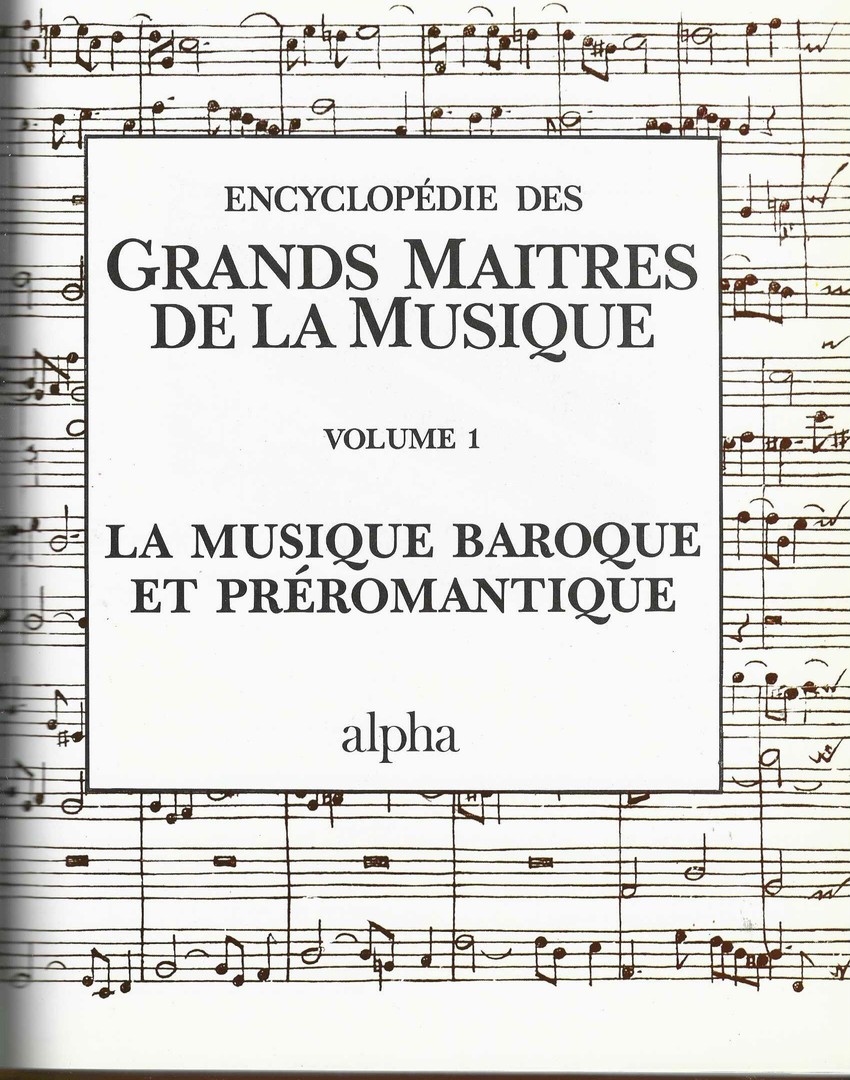 ENCYCLOPÉDIE DES

GRANDS MAITRES DE LA MUSIQUE

VOLUME 1

LA MUSIQUE BAROQUE ET PRÉROMANTIQUE

alpha